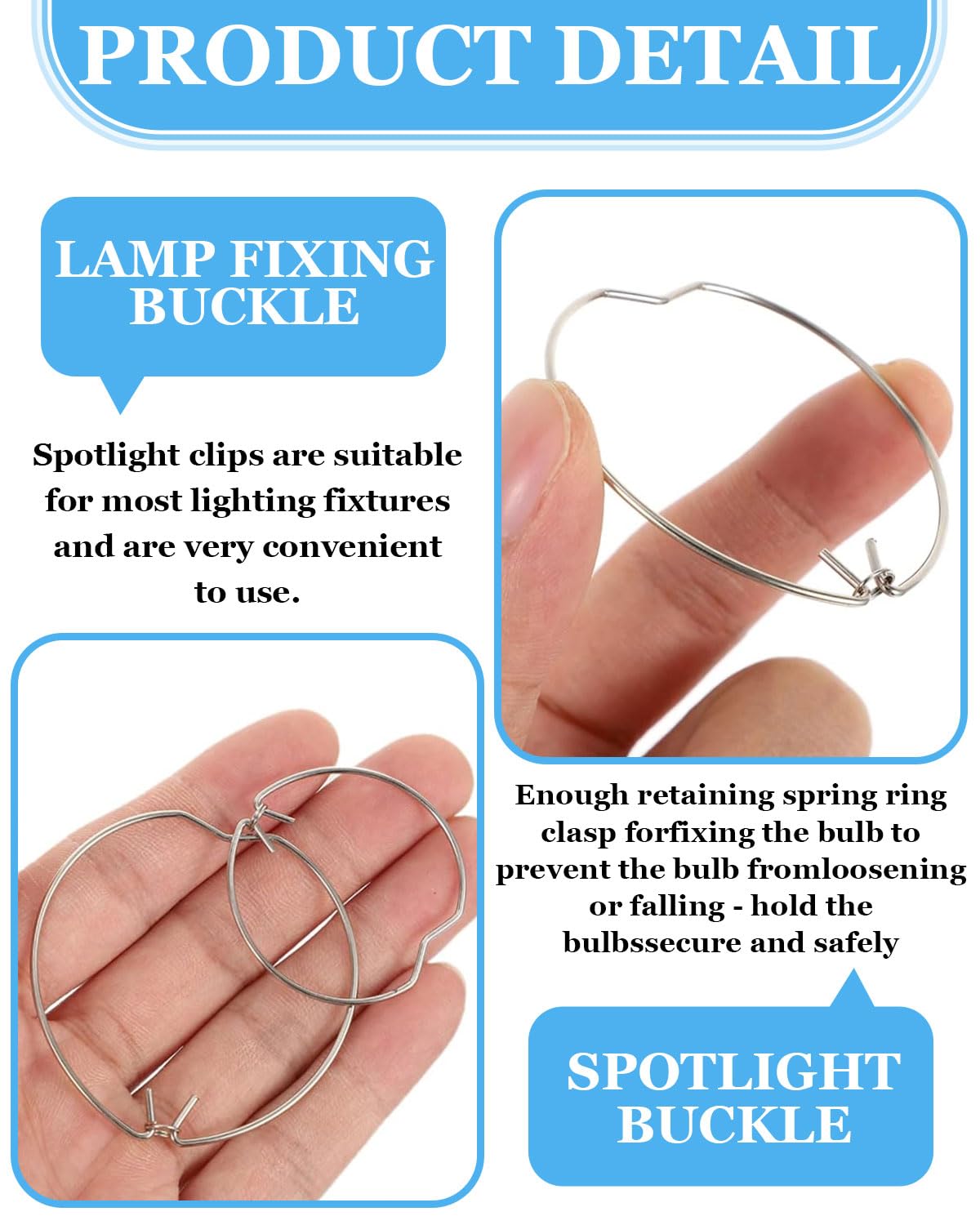 PRODUCT DETAIL

LAMP FIXING
BUCKLE

Spotlight clips are suitable for most lighting fixtures and are very convenient to use.

Enough retaining spring ring clasp forfixing the bulb to prevent the bulb fromloosening or falling - hold the bulbssecure and safely

SPOTLIGHT
BUCKLE